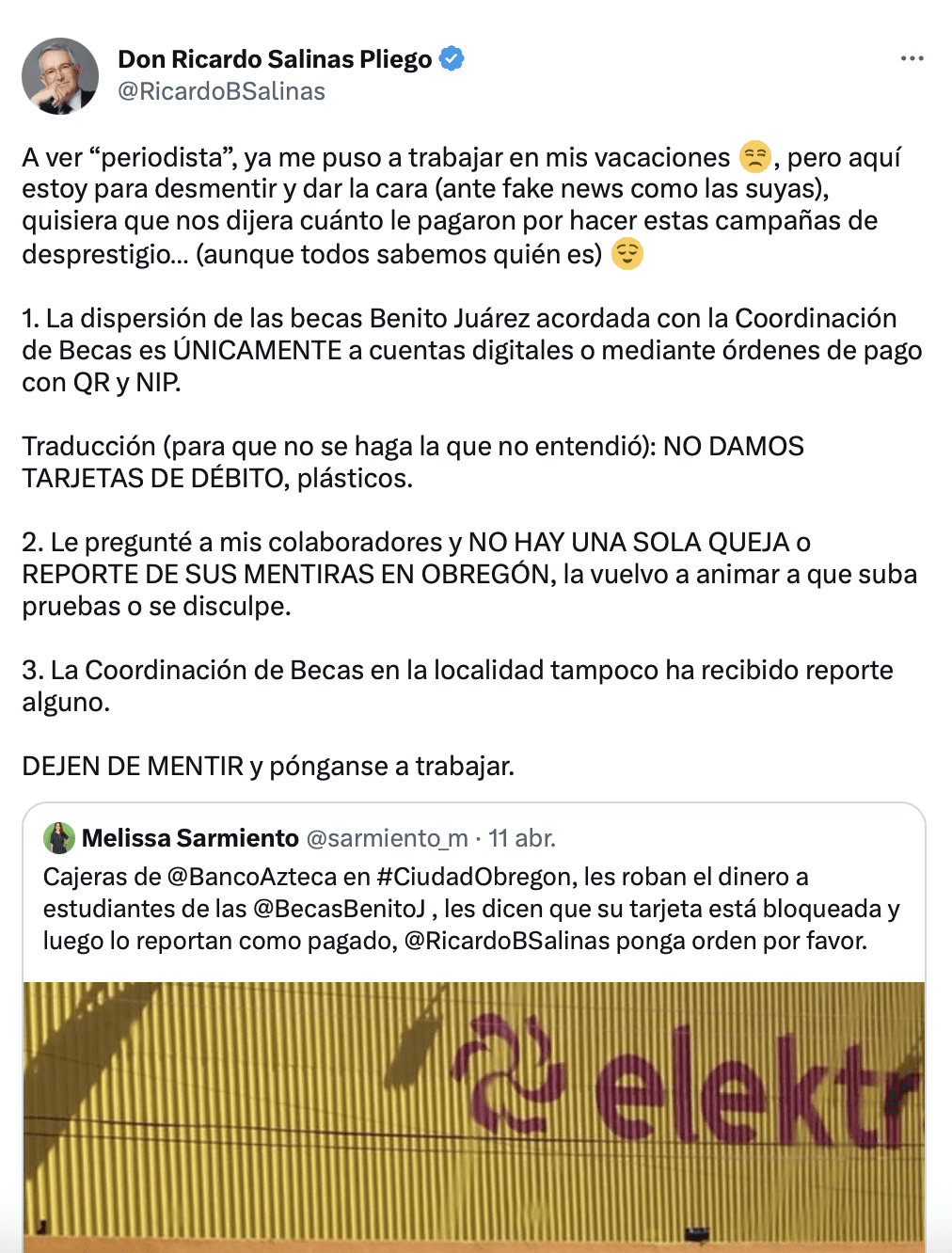 Don Ricardo Salinas Pliego
@RicardoBSalinas

A ver “periodista”, ya me puso a trabajar en mis vacaciones 😒, pero aquí estoy para desmentir y dar la cara (ante fake news como las suyas), quisiera que nos dijera cuánto le pagaron por hacer estas campañas de desprestigio... (aunque todos sabemos quién es) 😌

1. La dispersión de las becas Benito Juárez acordada con la Coordinación de Becas es ÚNICAMENTE a cuentas digitales o mediante órdenes de pago con QR y NIP.

Traducción (para que no se haga la que no entendió): NO DAMOS TARJETAS DE DÉBITO, plásticos.

2. Le pregunté a mis colaboradores y NO HAY UNA SOLA QUEJA o REPORTE DE SUS MENTIRAS EN OBREGÓN, la vuelvo a animar a que suba pruebas o se disculpe.

3. La Coordinación de Becas en la localidad tampoco ha recibido reporte alguno.

DEJEN DE MENTIR y pónganse a trabajar.

Melissa Sarmiento @sarmiento_m · 11 abr.
Cajeras de @BancoAzteca en #CiudadObregon, les roban el dinero a estudiantes de las @BecasBenitoJ , les dicen que su tarjeta está bloqueada y luego lo reportan como pagado, @RicardoBSalinas ponga orden por favor.

elektr